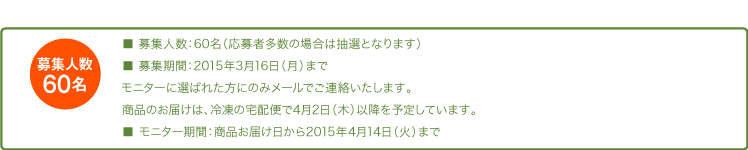 募集人数
60名

■ 募集人数：60名（応募者多数の場合は抽選となります）
■ 募集期間：2015年3月16日（月）まで
モニターに選ばれた方にのみメールでご連絡いたします。
商品のお届けは、冷凍の宅配便で4月2日（木）以降を予定しています。
■ モニター期間：商品お届け日から2015年4月14日（火）まで